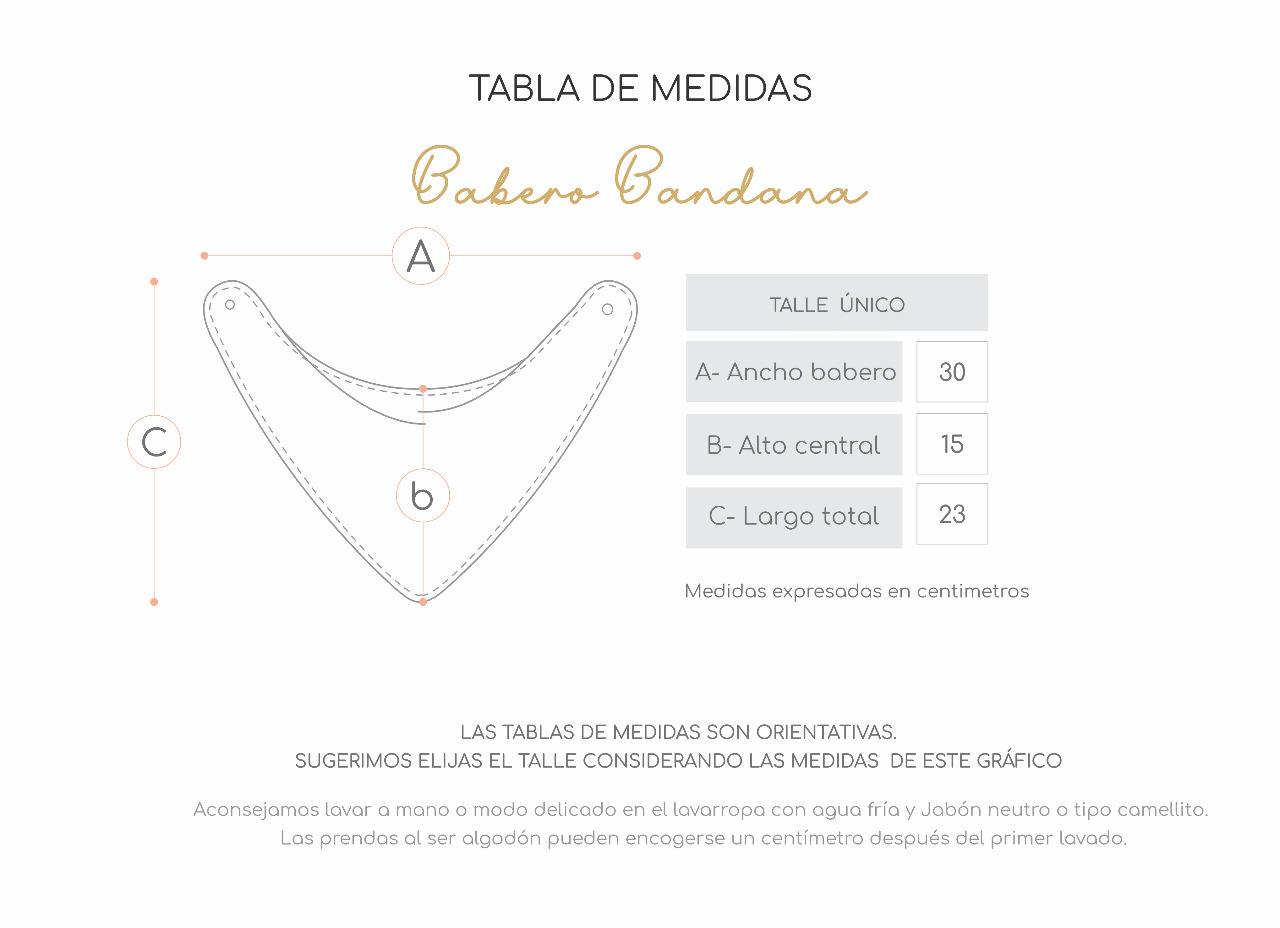 TABLA DE MEDIDAS

Babero Bandana

A

C

b

| TALLE ÚNICO | |
|---|---|
| A- Ancho babero | 30 |
| B- Alto central | 15 |
| C- Largo total | 23 |

Medidas expresadas en centimetros

LAS TABLAS DE MEDIDAS SON ORIENTATIVAS.
SUGERIMOS ELIJAS EL TALLE CONSIDERANDO LAS MEDIDAS DE ESTE GRÁFICO

Aconsejamos lavar a mano o modo delicado en el lavarropa con agua fría y Jabón neutro o tipo camellito.
Las prendas al ser algodón pueden encogerse un centímetro después del primer lavado.